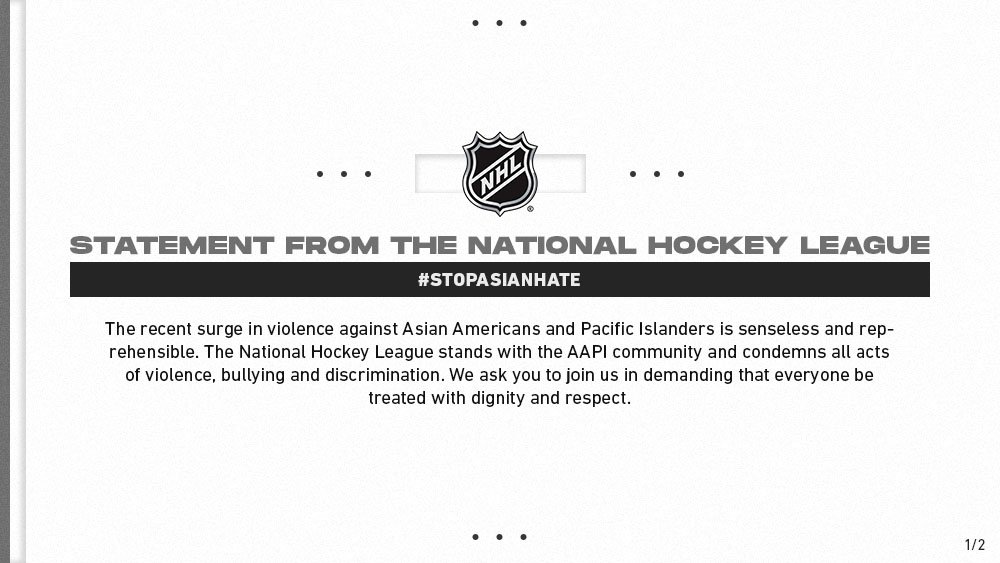 NHL

STATEMENT FROM THE NATIONAL HOCKEY LEAGUE

#STOPASIANHATE

The recent surge in violence against Asian Americans and Pacific Islanders is senseless and reprehensible. The National Hockey League stands with the AAPI community and condemns all acts of violence, bullying and discrimination. We ask you to join us in demanding that everyone be treated with dignity and respect.

1/2